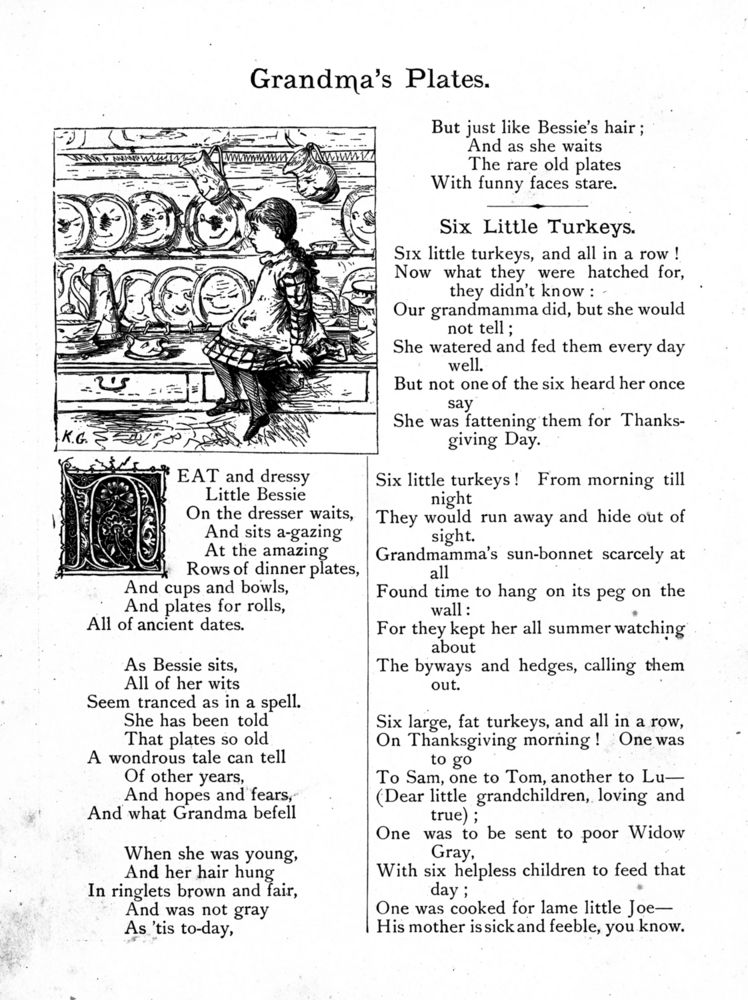 Grandma's Plates.

K.G.

NEAT and dressy
Little Bessie
On the dresser waits,
And sits a-gazing
At the amazing
Rows of dinner plates,
And cups and bowls,
And plates for rolls,
All of ancient dates.

As Bessie sits,
All of her wits
Seem tranced as in a spell.
She has been told
That plates so old
A wondrous tale can tell
Of other years,
And hopes and fears,
And what Grandma befell

When she was young,
And her hair hung
In ringlets brown and fair,
And was not gray
As 'tis to-day,

But just like Bessie's hair;
And as she waits
The rare old plates
With funny faces stare.

Six Little Turkeys.

Six little turkeys, and all in a row!
Now what they were hatched for, they didn't know:
Our grandmamma did, but she would not tell;
She watered and fed them every day well.
But not one of the six heard her once say
She was fattening them for Thanksgiving Day.

Six little turkeys! From morning till night
They would run away and hide out of sight.
Grandmamma's sun-bonnet scarcely at all
Found time to hang on its peg on the wall:
For they kept her all summer watching about
The byways and hedges, calling them out.

Six large, fat turkeys, and all in a row,
On Thanksgiving morning! One was to go
To Sam, one to Tom, another to Lu—
(Dear little grandchildren, loving and true);
One was to be sent to poor Widow Gray,
With six helpless children to feed that day;
One was cooked for lame little Joe—
His mother is sick and feeble, you know.